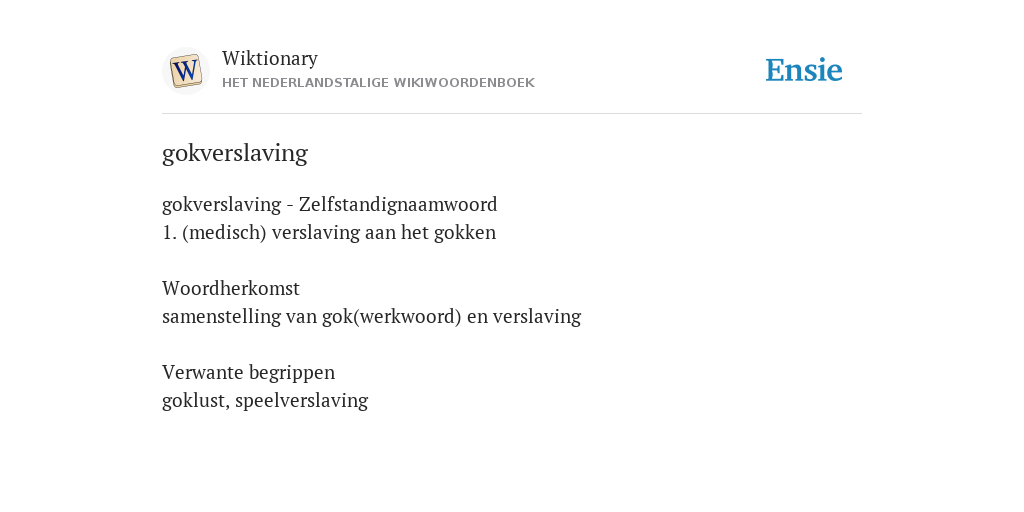 W

Wiktionary
HET NEDERLANDSTALIGE WIKIWOORDENBOEK

Ensie

gokverslaving

gokverslaving - Zelfstandignaamwoord
1. (medisch) verslaving aan het gokken

Woordherkomst
samenstelling van gok(werkwoord) en verslaving

Verwante begrippen
goklust, speelverslaving